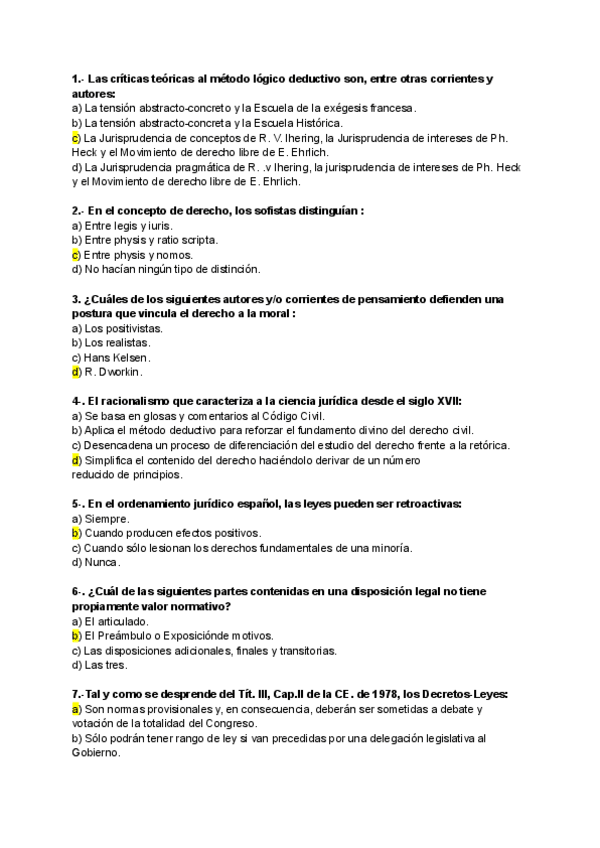 1.- Las críticas teóricas al método lógico deductivo son, entre otras corrientes y autores:
a) La tensión abstracto-concreto y la Escuela de la exégesis francesa.
b) La tensión abstracto-concreta y la Escuela Histórica.
c) La Jurisprudencia de conceptos de R. V. Ihering, la Jurisprudencia de intereses de Ph. Heck y el Movimiento de derecho libre de E. Ehrlich.
d) La Jurisprudencia pragmática de R. .v Ihering, la jurisprudencia de intereses de Ph. Heck y el Movimiento de derecho libre de E. Ehrlich.

2.- En el concepto de derecho, los sofistas distinguían :
a) Entre legis y iuris.
b) Entre physis y ratio scripta.
c) Entre physis y nomos.
d) No hacían ningún tipo de distinción.

3. ¿Cuáles de los siguientes autores y/o corrientes de pensamiento defienden una postura que vincula el derecho a la moral :
a) Los positivistas.
b) Los realistas.
c) Hans Kelsen.
d) R. Dworkin.

4-. El racionalismo que caracteriza a la ciencia jurídica desde el siglo XVII:
a) Se basa en glosas y comentarios al Código Civil.
b) Aplica el método deductivo para reforzar el fundamento divino del derecho civil.
c) Desencadena un proceso de diferenciación del estudio del derecho frente a la retórica.
d) Simplifica el contenido del derecho haciéndolo derivar de un número reducido de principios.

5-. En el ordenamiento jurídico español, las leyes pueden ser retroactivas:
a) Siempre.
b) Cuando producen efectos positivos.
c) Cuando sólo lesionan los derechos fundamentales de una minoría.
d) Nunca.

6-. ¿Cuál de las siguientes partes contenidas en una disposición legal no tiene propiamente valor normativo?
a) El articulado.
b) El Preámbulo o Exposiciónde motivos.
c) Las disposiciones adicionales, finales y transitorias.
d) Las tres.

7.-Tal y como se desprende del Tít. III, Cap.II de la CE. de 1978, los Decretos-Leyes:
a) Son normas provisionales y, en consecuencia, deberán ser sometidas a debate y votación de la totalidad del Congreso.
b) Sólo podrán tener rango de ley si van precedidas por una delegación legislativa al Gobierno.